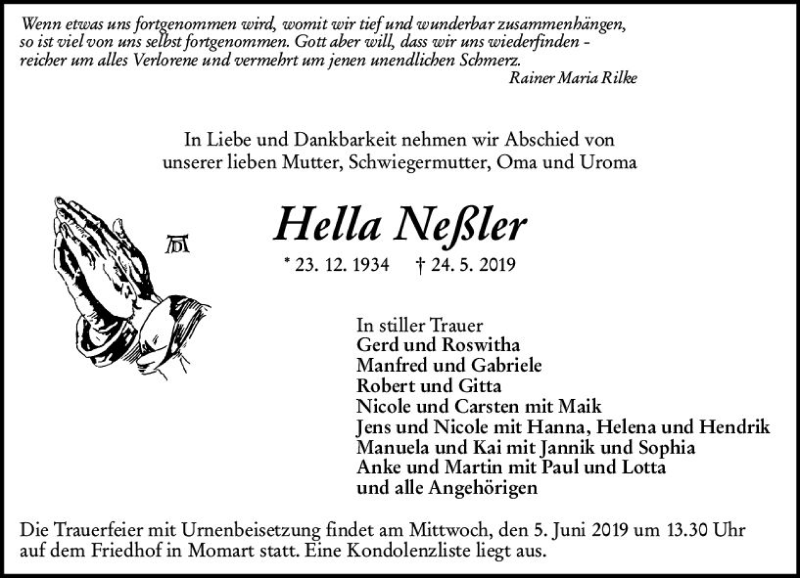 Wenn etwas uns fortgenommen wird, womit wir tief und wunderbar zusammenhängen, so ist viel von uns selbst fortgenommen. Gott aber will, dass wir uns wiederfinden – reicher um alles Verlorene und vermehrt um jenen unendlichen Schmerz.
Rainer Maria Rilke

In Liebe und Dankbarkeit nehmen wir Abschied von unserer lieben Mutter, Schwiegermutter, Oma und Uroma

Hella Neßler

* 23. 12. 1934 † 24. 5. 2019

In stiller Trauer
Gerd und Roswitha
Manfred und Gabriele
Robert und Gitta
Nicole und Carsten mit Maik
Jens und Nicole mit Hanna, Helena und Hendrik
Manuela und Kai mit Jannik und Sophia
Anke und Martin mit Paul und Lotta
und alle Angehörigen

Die Trauerfeier mit Urnenbeisetzung findet am Mittwoch, den 5. Juni 2019 um 13.30 Uhr auf dem Friedhof in Momart statt. Eine Kondolenzliste liegt aus.